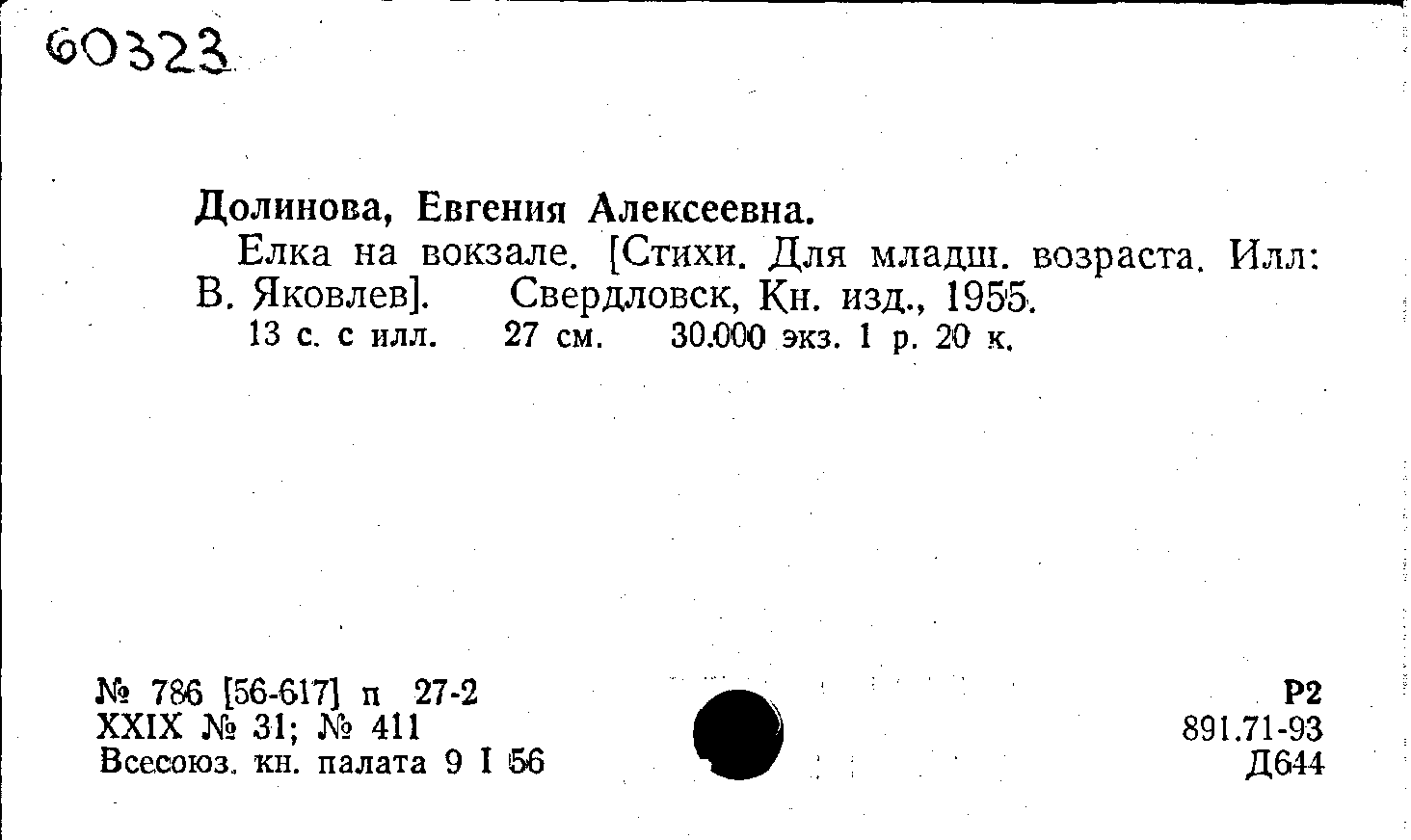 60323

Долинова, Евгения Алексеевна.

Елка на вокзале. [Стихи. Для младш. возраста. Илл: В. Яковлев]. Свердловск, Кн. изд., 1955.

13 с. с илл. 27 см. 30.000 экз. 1 р. 20 к.

№ 786 [56-617] п 27-2
XXIX № 31; № 411
Всесоюз. кн. палата 9 I 56

Р2
891.71-93
Д644